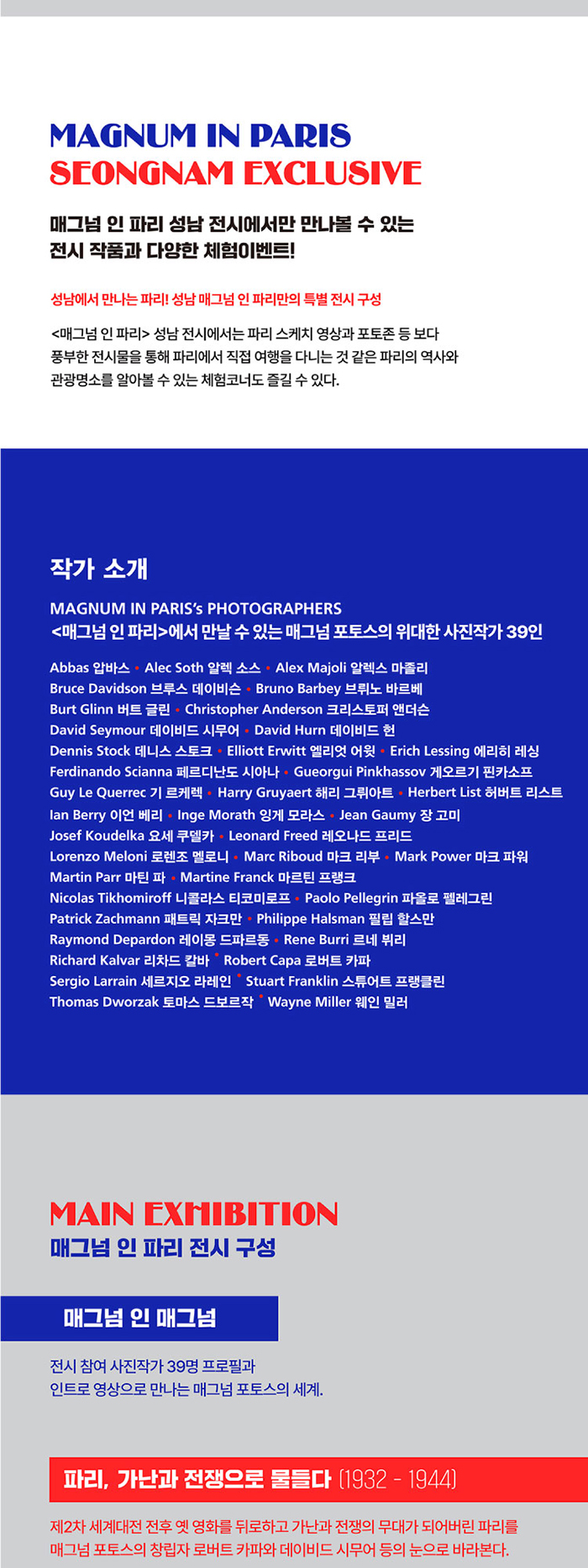 MAGNUM IN PARIS
SEONGNAM EXCLUSIVE

매그넘 인 파리 성남 전시에서만 만나볼 수 있는
전시 작품과 다양한 체험이벤트!

성남에서 만나는 파리! 성남 매그넘 인 파리만의 특별 전시 구성

<매그넘 인 파리> 성남 전시에서는 파리 스케치 영상과 포토존 등 보다 풍부한 전시물을 통해 파리에서 직접 여행을 다니는 것 같은 파리의 역사와 관광명소를 알아볼 수 있는 체험코너도 즐길 수 있다.

작가 소개

MAGNUM IN PARIS's PHOTOGRAPHERS
<매그넘 인 파리>에서 만날 수 있는 매그넘 포토스의 위대한 사진작가 39인

Abbas 압바스 • Alec Soth 알렉 소스 • Alex Majoli 알렉스 마졸리
Bruce Davidson 브루스 데이비슨 • Bruno Barbey 브뤼노 바르베
Burt Glinn 버트 글린 • Christopher Anderson 크리스토퍼 앤더슨
David Seymour 데이비드 시무어 • David Hurn 데이비드 헌
Dennis Stock 데니스 스토크 • Elliott Erwitt 엘리엇 어윗 • Erich Lessing 에리히 레싱
Ferdinando Scianna 페르디난도 시아나 • Gueorgui Pinkhassov 게오르기 핀카소프
Guy Le Querrec 기 르케렉 • Harry Gruyaert 해리 그뤼아트 • Herbert List 허버트 리스트
Ian Berry 이언 베리 • Inge Morath 잉게 모라스 • Jean Gaumy 장 고미
Josef Koudelka 요세 쿠델카 • Leonard Freed 레오나드 프리드
Lorenzo Meloni 로렌조 멜로니 • Marc Riboud 마크 리부 • Mark Power 마크 파워
Martin Parr 마틴 파 • Martine Franck 마르틴 프랭크
Nicolas Tikhomiroff 니콜라스 티코미로프 • Paolo Pellegrin 파올로 펠레그린
Patrick Zachmann 패트릭 자크만 • Philippe Halsman 필립 할스만
Raymond Depardon 레이몽 드파르동 • Rene Burri 르네 뷔리
Richard Kalvar 리차드 칼바 • Robert Capa 로버트 카파
Sergio Larrain 세르지오 라레인 • Stuart Franklin 스튜어트 프랭클린
Thomas Dworzak 토마스 드보르작 • Wayne Miller 웨인 밀러

MAIN EXHIBITION
매그넘 인 파리 전시 구성

매그넘 인 매그넘

전시 참여 사진작가 39명 프로필과
인트로 영상으로 만나는 매그넘 포토스의 세계.

파리, 가난과 전쟁으로 물들다 (1932 - 1944)

제2차 세계대전 전후 옛 영화를 뒤로하고 가난과 전쟁의 무대가 되어버린 파리를
매그넘 포토스의 창립자 로버트 카파와 데이비드 시무어 등의 눈으로 바라본다.